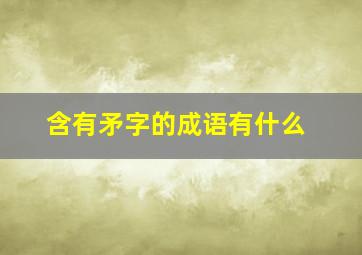 含有矛字的成语有什么